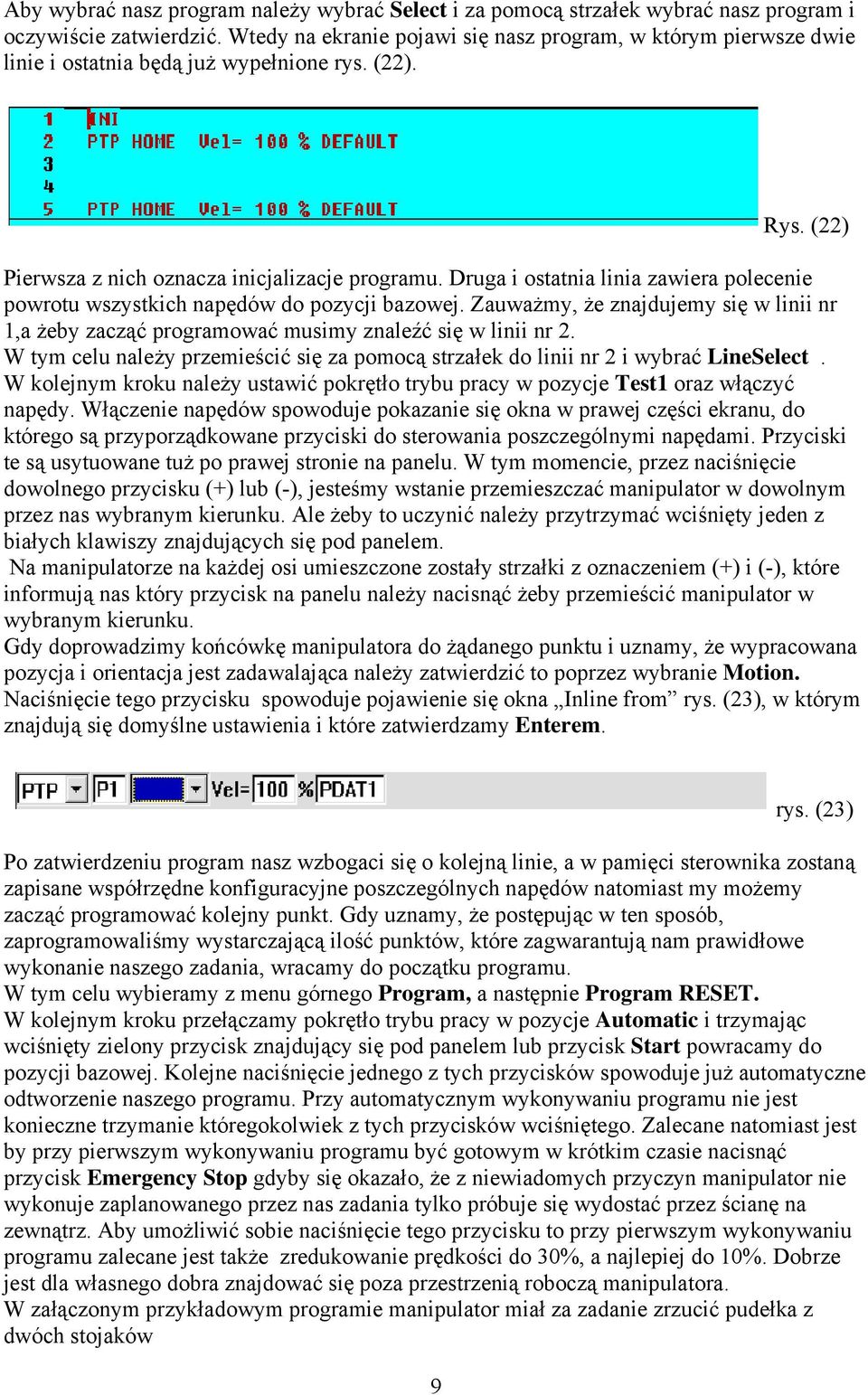 Aby wybrać nasz program należy wybrać Select i za pomocą strzałek wybrać nasz program i oczywiście zatwierdzić. Wtedy na ekranie pojawi się nasz program, w którym pierwsze dwie linie i ostatnia będą już wypełnione rys. (22).

1 INI
2 PTP HOME Vel= 100 % DEFAULT
3
4
5 PTP HOME Vel= 100 % DEFAULT

Rys. (22)

Pierwsza z nich oznacza inicjalizacje programu. Druga i ostatnia linia zawiera polecenie powrotu wszystkich napędów do pozycji bazowej. Zauważmy, że znajdujemy się w linii nr 1,a żeby zacząć programować musimy znaleźć się w linii nr 2.
W tym celu należy przemieścić się za pomocą strzałek do linii nr 2 i wybrać LineSelect .
W kolejnym kroku należy ustawić pokrętło trybu pracy w pozycje Test1 oraz włączyć napędy. Włączenie napędów spowoduje pokazanie się okna w prawej części ekranu, do którego są przyporządkowane przyciski do sterowania poszczególnymi napędami. Przyciski te są usytuowane tuż po prawej stronie na panelu. W tym momencie, przez naciśnięcie dowolnego przycisku (+) lub (-), jesteśmy wstanie przemieszczać manipulator w dowolnym przez nas wybranym kierunku. Ale żeby to uczynić należy przytrzymać wciśnięty jeden z białych klawiszy znajdujących się pod panelem.
Na manipulatorze na każdej osi umieszczone zostały strzałki z oznaczeniem (+) i (-), które informują nas który przycisk na panelu należy nacisnąć żeby przemieścić manipulator w wybranym kierunku.
Gdy doprowadzimy końcówkę manipulatora do żądanego punktu i uznamy, że wypracowana pozycja i orientacja jest zadawalająca należy zatwierdzić to poprzez wybranie Motion.
Naciśnięcie tego przycisku spowoduje pojawienie się okna „Inline from” rys. (23), w którym znajdują się domyślne ustawienia i które zatwierdzamy Enterem.

PTP P1 Vel= 100 % PDAT1

rys. (23)

Po zatwierdzeniu program nasz wzbogaci się o kolejną linie, a w pamięci sterownika zostaną zapisane współrzędne konfiguracyjne poszczególnych napędów natomiast my możemy zacząć programować kolejny punkt. Gdy uznamy, że postępując w ten sposób, zaprogramowaliśmy wystarczającą ilość punktów, które zagwarantują nam prawidłowe wykonanie naszego zadania, wracamy do początku programu.
W tym celu wybieramy z menu górnego Program, a następnie Program RESET.
W kolejnym kroku przełączamy pokrętło trybu pracy w pozycje Automatic i trzymając wciśnięty zielony przycisk znajdujący się pod panelem lub przycisk Start powracamy do pozycji bazowej. Kolejne naciśnięcie jednego z tych przycisków spowoduje już automatyczne odtworzenie naszego programu. Przy automatycznym wykonywaniu programu nie jest konieczne trzymanie któregokolwiek z tych przycisków wciśniętego. Zalecane natomiast jest by przy pierwszym wykonywaniu programu być gotowym w krótkim czasie nacisnąć przycisk Emergency Stop gdyby się okazało, że z niewiadomych przyczyn manipulator nie wykonuje zaplanowanego przez nas zadania tylko próbuje się wydostać przez ścianę na zewnątrz. Aby umożliwić sobie naciśnięcie tego przycisku to przy pierwszym wykonywaniu programu zalecane jest także zredukowanie prędkości do 30%, a najlepiej do 10%. Dobrze jest dla własnego dobra znajdować się poza przestrzenią roboczą manipulatora.
W załączonym przykładowym programie manipulator miał za zadanie zrzucić pudełka z dwóch stojaków

9